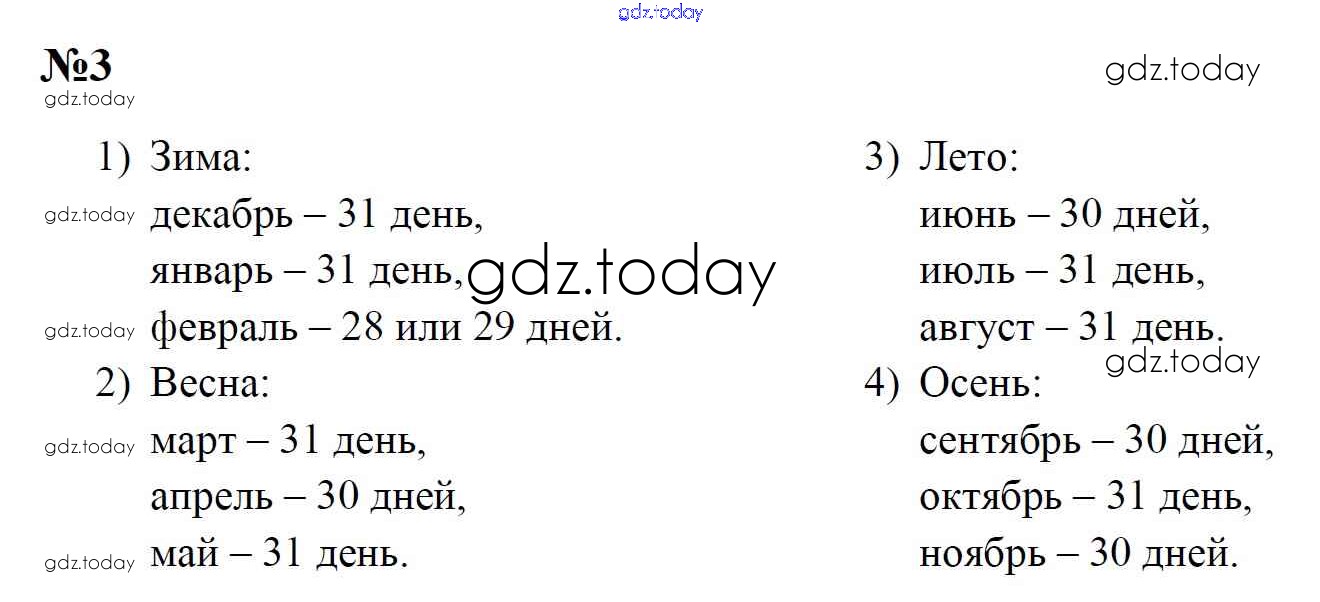 №3

1) Зима:
декабрь – 31 день,
январь – 31 день,
февраль – 28 или 29 дней.

2) Весна:
март – 31 день,
апрель – 30 дней,
май – 31 день.

3) Лето:
июнь – 30 дней,
июль – 31 день,
август – 31 день.

4) Осень:
сентябрь – 30 дней,
октябрь – 31 день,
ноябрь – 30 дней.

gdz.today